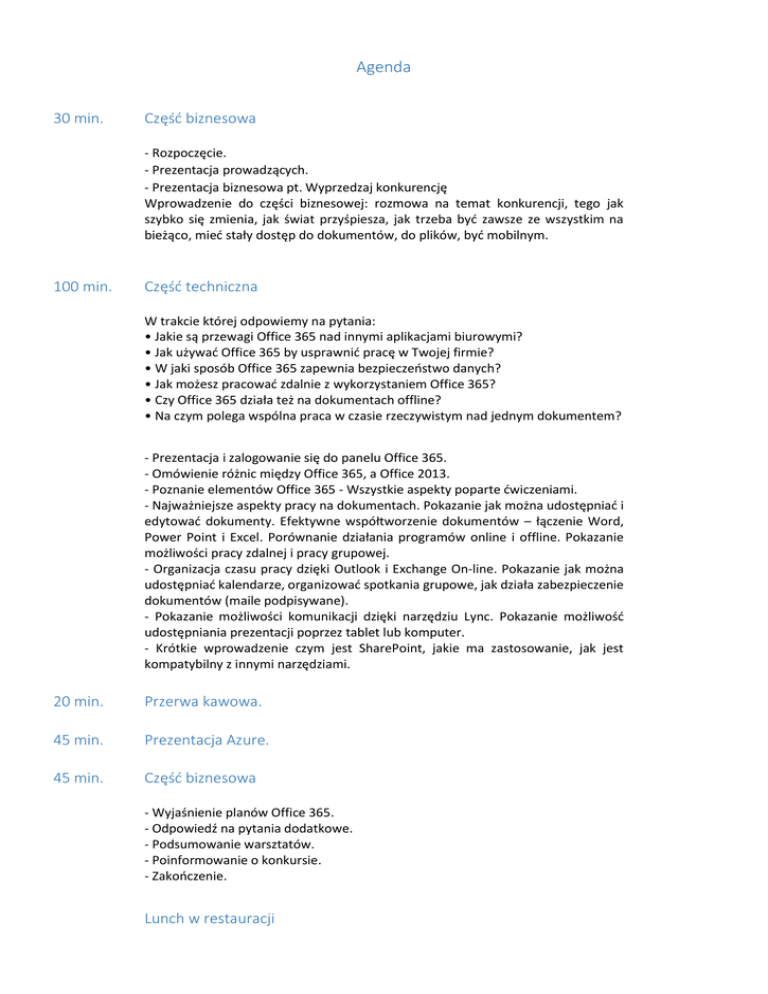 Agenda

30 min.

Część biznesowa

- Rozpoczęcie.
- Prezentacja prowadzących.
- Prezentacja biznesowa pt. Wyprzedzaj konkurencję
Wprowadzenie do części biznesowej: rozmowa na temat konkurencji, tego jak szybko się zmienia, jak świat przyśpiesza, jak trzeba być zawsze ze wszystkim na bieżąco, mieć stały dostęp do dokumentów, do plików, być mobilnym.

100 min.

Część techniczna

W trakcie której odpowiemy na pytania:
• Jakie są przewagi Office 365 nad innymi aplikacjami biurowymi?
• Jak używać Office 365 by usprawnić pracę w Twojej firmie?
• W jaki sposób Office 365 zapewnia bezpieczeństwo danych?
• Jak możesz pracować zdalnie z wykorzystaniem Office 365?
• Czy Office 365 działa też na dokumentach offline?
• Na czym polega wspólna praca w czasie rzeczywistym nad jednym dokumentem?

- Prezentacja i zalogowanie się do panelu Office 365.
- Omówienie różnic między Office 365, a Office 2013.
- Poznanie elementów Office 365 - Wszystkie aspekty poparte ćwiczeniami.
- Najważniejsze aspekty pracy na dokumentach. Pokazanie jak można udostępniać i edytować dokumenty. Efektywne współtworzenie dokumentów – łączenie Word, Power Point i Excel. Porównanie działania programów online i offline. Pokazanie możliwości pracy zdalnej i pracy grupowej.
- Organizacja czasu pracy dzięki Outlook i Exchange On-line. Pokazanie jak można udostępniać kalendarze, organizować spotkania grupowe, jak działa zabezpieczenie dokumentów (maile podpisywane).
- Pokazanie możliwości komunikacji dzięki narzędziu Lync. Pokazanie możliwość udostępniania prezentacji poprzez tablet lub komputer.
- Krótkie wprowadzenie czym jest SharePoint, jakie ma zastosowanie, jak jest kompatybilny z innymi narzędziami.

20 min.

Przerwa kawowa.

45 min.

Prezentacja Azure.

45 min.

Część biznesowa

- Wyjaśnienie planów Office 365.
- Odpowiedź na pytania dodatkowe.
- Podsumowanie warsztatów.
- Poinformowanie o konkursie.
- Zakończenie.

Lunch w restauracji